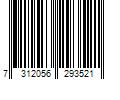 7 312056 293521